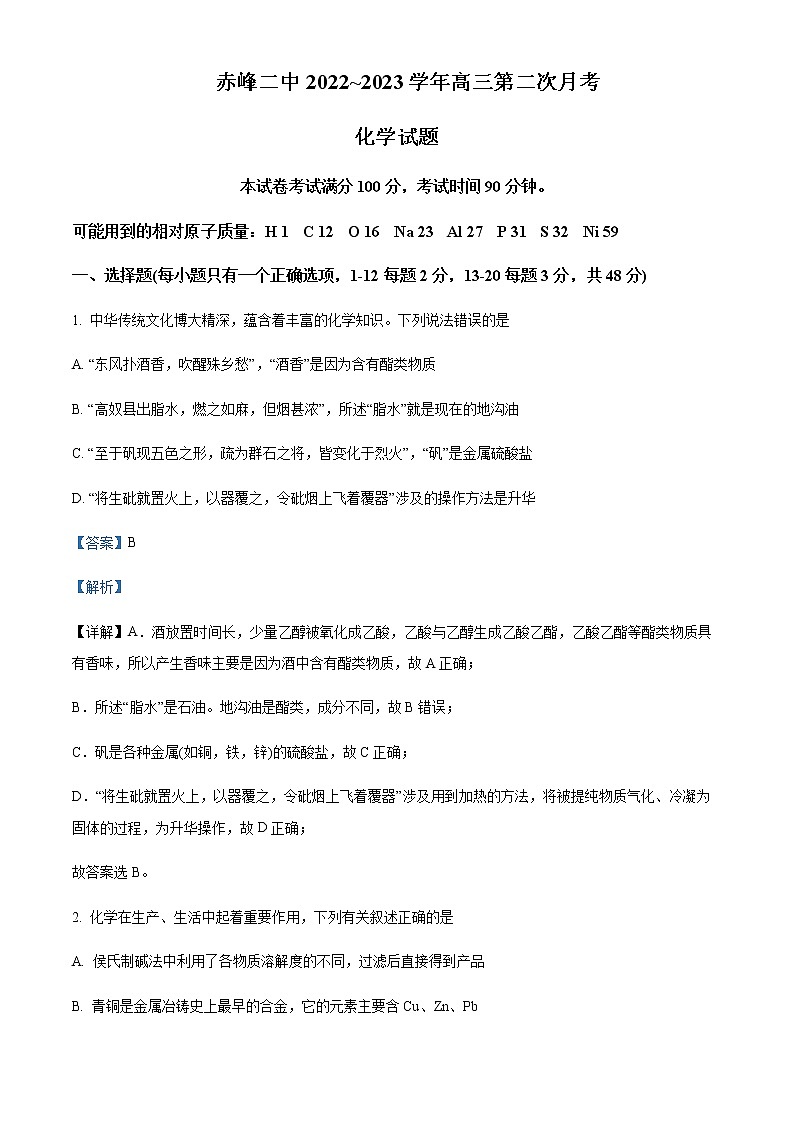 赤峰二中 2022~2023 学年高三第二次月考

化学试题

本试卷考试满分 100 分，考试时间 90 分钟。

可能用到的相对原子质量：H 1　C 12　O 16　Na 23　Al 27　P 31　S 32　Ni 59

一、选择题(每小题只有一个正确选项，1-12 每题 2 分，13-20 每题 3 分，共 48 分)

1. 中华传统文化博大精深，蕴含着丰富的化学知识。下列说法错误的是

A. “东风扑酒香，吹醒殊乡愁”，“酒香”是因为含有酯类物质

B. “高奴县出脂水，燃之如麻，但烟甚浓”，所述“脂水”就是现在的地沟油

C. “至于矾现五色之形，硫为群石之将，皆变化于烈火”，“矾”是金属硫酸盐

D. “将生砒就置火上，以器覆之，令砒烟上飞着覆器”涉及的操作方法是升华

【答案】B

【解析】

【详解】A．酒放置时间长，少量乙醇被氧化成乙酸，乙酸与乙醇生成乙酸乙酯，乙酸乙酯等酯类物质具有香味，所以产生香味主要是因为酒中含有酯类物质，故 A 正确；

B．所述“脂水”是石油。地沟油是酯类，成分不同，故 B 错误；

C．矾是各种金属(如铜，铁，锌)的硫酸盐，故 C 正确；

D．“将生砒就置火上，以器覆之，令砒烟上飞着覆器”涉及用到加热的方法，将被提纯物质气化、冷凝为固体的过程，为升华操作，故 D 正确；

故答案选 B。

2. 化学在生产、生活中起着重要作用，下列有关叙述正确的是

A. 侯氏制碱法中利用了各物质溶解度的不同，过滤后直接得到产品

B. 青铜是金属冶铸史上最早的合金，它的元素主要含 Cu、Zn、Pb